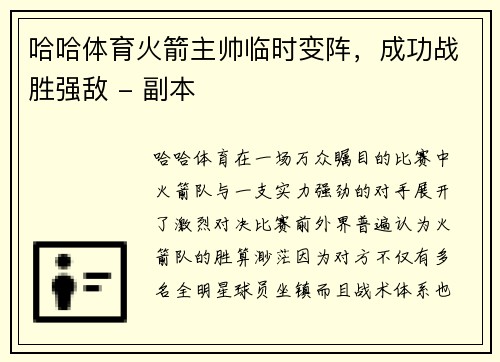 哈哈体育火箭主帅临时变阵，成功战胜强敌 - 副本

哈哈体育在一场万众瞩目的比赛中火箭队与一支实力强劲的对手展开了激烈对决比赛前外界普遍认为火箭队的胜算渺茫因为对方不仅有多名全明星球员坐镇而且战术体系也